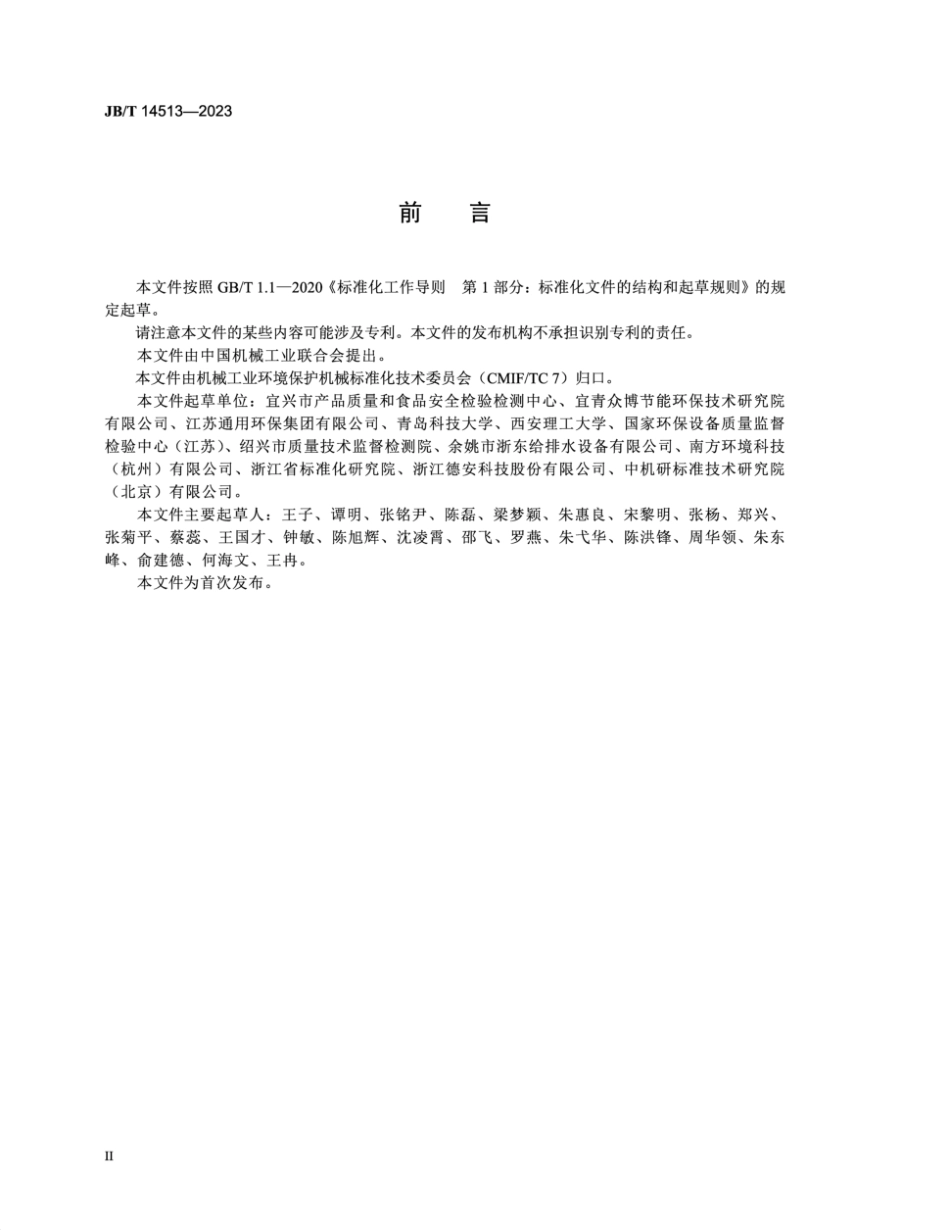 JB/T 14513—2023

前　言

本文件按照 GB/T 1.1—2020《标准化工作导则　第 1 部分：标准化文件的结构和起草规则》的规定起草。

请注意本文件的某些内容可能涉及专利。本文件的发布机构不承担识别专利的责任。

本文件由中国机械工业联合会提出。

本文件由机械工业环境保护机械标准化技术委员会（CMIF/TC 7）归口。

本文件起草单位：宜兴市产品质量和食品安全检验检测中心、宜青众博节能环保技术研究院有限公司、江苏通用环保集团有限公司、青岛科技大学、西安理工大学、国家环保设备质量监督检验中心（江苏）、绍兴市质量技术监督检测院、余姚市浙东给排水设备有限公司、南方环境科技（杭州）有限公司、浙江省标准化研究院、浙江德安科技股份有限公司、中机研标准技术研究院（北京）有限公司。

本文件主要起草人：王子、谭明、张铭尹、陈磊、梁梦颖、朱惠良、宋黎明、张杨、郑兴、张菊平、蔡蕊、王国才、钟敏、陈旭辉、沈凌霄、邵飞、罗燕、朱弋华、陈洪锋、周华领、朱东峰、俞建德、何海文、王冉。

本文件为首次发布。

II